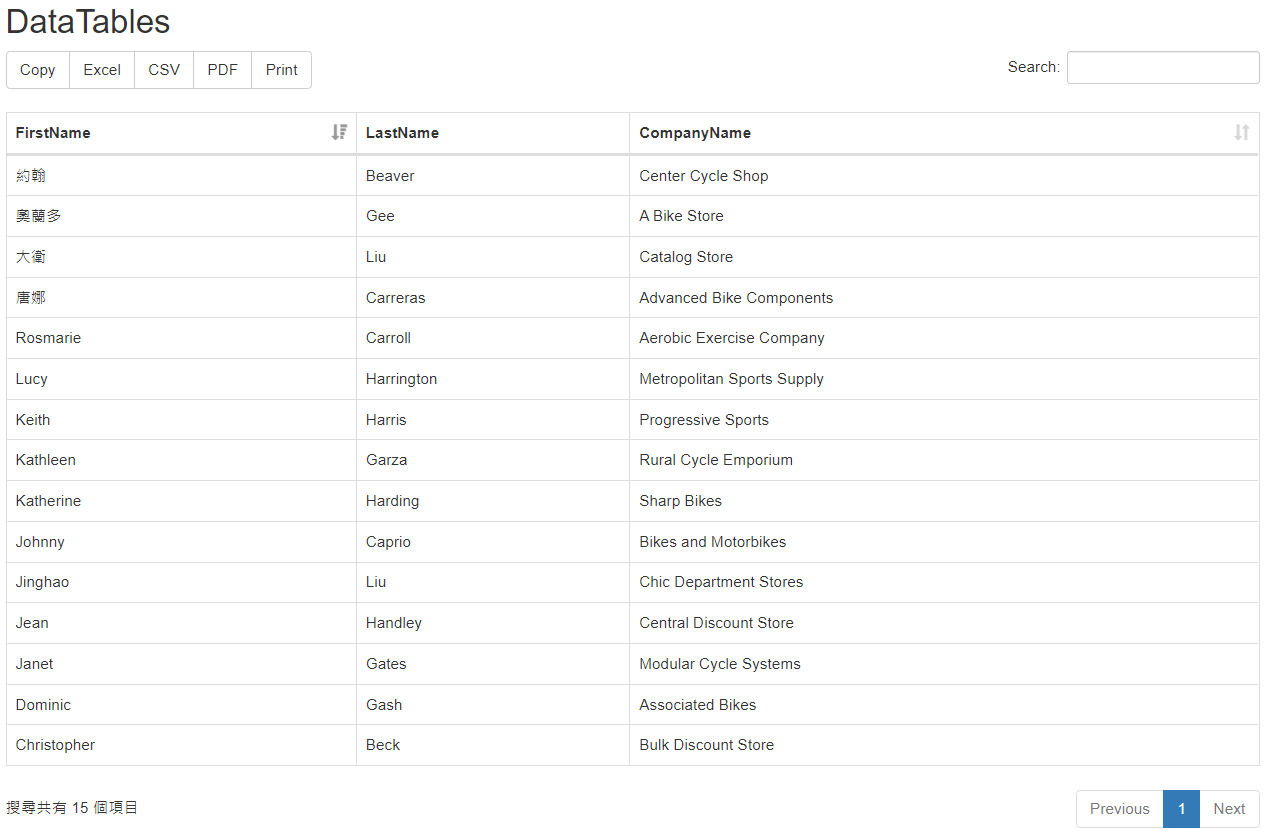 DataTables

Copy Excel CSV PDF Print

Search:

| FirstName | LastName | CompanyName |
|---|---|---|
| 約翰 | Beaver | Center Cycle Shop |
| 奧蘭多 | Gee | A Bike Store |
| 大衛 | Liu | Catalog Store |
| 唐娜 | Carreras | Advanced Bike Components |
| Rosmarie | Carroll | Aerobic Exercise Company |
| Lucy | Harrington | Metropolitan Sports Supply |
| Keith | Harris | Progressive Sports |
| Kathleen | Garza | Rural Cycle Emporium |
| Katherine | Harding | Sharp Bikes |
| Johnny | Caprio | Bikes and Motorbikes |
| Jinghao | Liu | Chic Department Stores |
| Jean | Handley | Central Discount Store |
| Janet | Gates | Modular Cycle Systems |
| Dominic | Gash | Associated Bikes |
| Christopher | Beck | Bulk Discount Store |

搜尋共有 15 個項目

Previous 1 Next